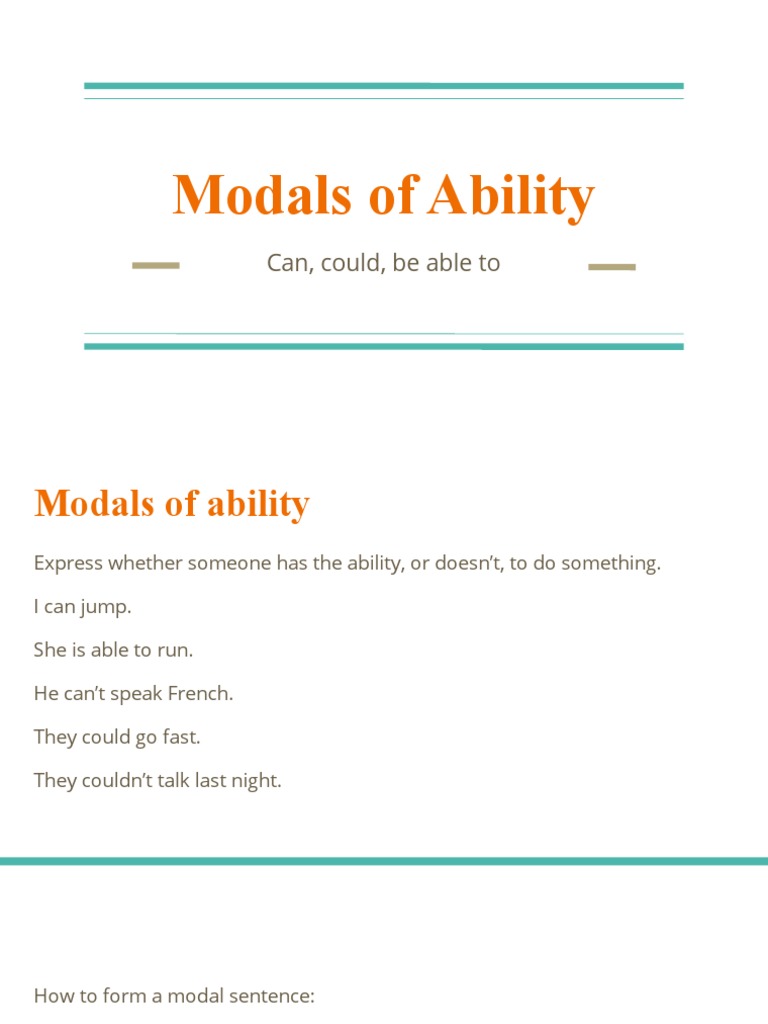 Modals of Ability

Can, could, be able to

Modals of ability

Express whether someone has the ability, or doesn't, to do something.

I can jump.

She is able to run.

He can't speak French.

They could go fast.

They couldn't talk last night.

How to form a modal sentence: